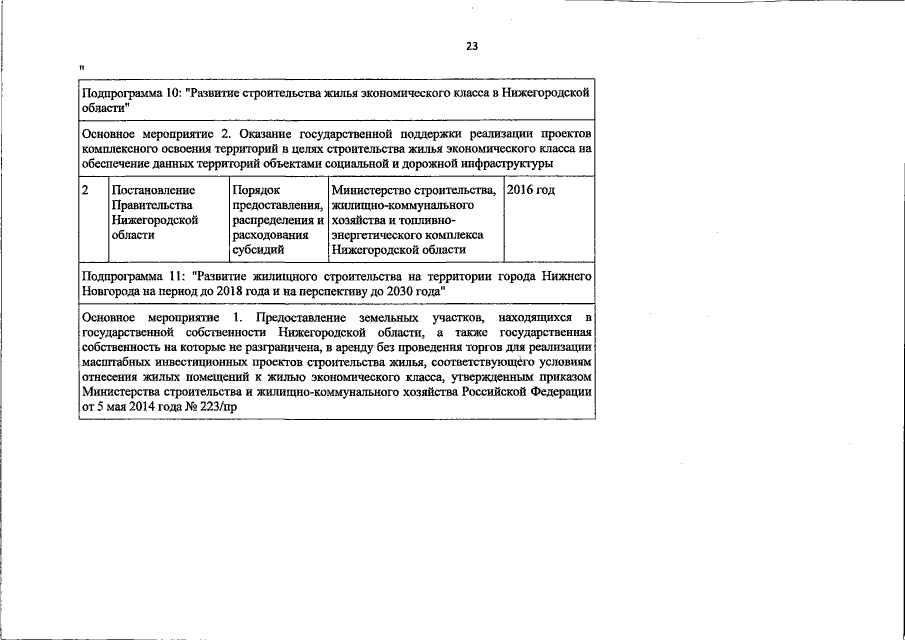 23

"

Подпрограмма 10: "Развитие строительства жилья экономического класса в Нижегородской области"

Основное мероприятие 2. Оказание государственной поддержки реализации проектов комплексного освоения территорий в целях строительства жилья экономического класса на обеспечение данных территорий объектами социальной и дорожной инфраструктуры

| 2 | Постановление Правительства Нижегородской области | Порядок предоставления, распределения и расходования субсидий | Министерство строительства, жилищно-коммунального хозяйства и топливно-энергетического комплекса Нижегородской области | 2016 год |
|---|---|---|---|---|

Подпрограмма 11: "Развитие жилищного строительства на территории города Нижнего Новгорода на период до 2018 года и на перспективу до 2030 года"

Основное мероприятие 1. Предоставление земельных участков, находящихся в государственной собственности Нижегородской области, а также государственная собственность на которые не разграничена, в аренду без проведения торгов для реализации масштабных инвестиционных проектов строительства жилья, соответствующего условиям отнесения жилых помещений к жилью экономического класса, утвержденным приказом Министерства строительства и жилищно-коммунального хозяйства Российской Федерации от 5 мая 2014 года № 223/пр